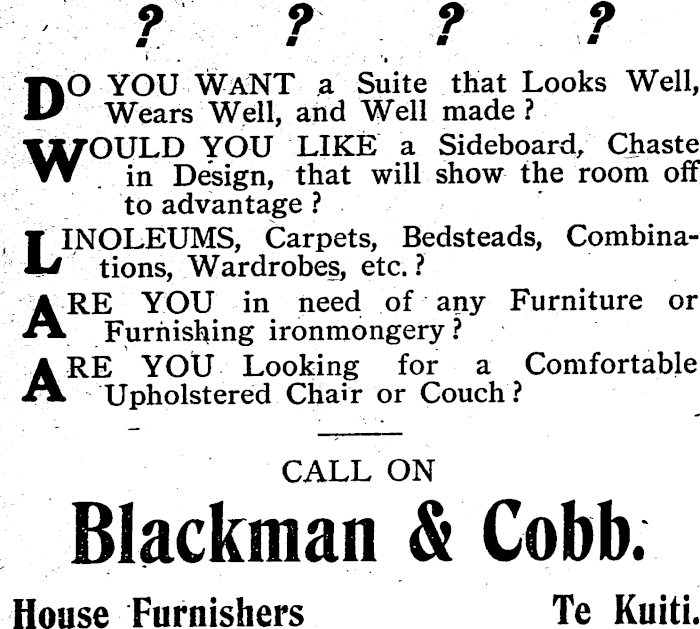 ? ? ? ?

DO YOU WANT a Suite that Looks Well, Wears Well, and Well made?

WOULD YOU LIKE a Sideboard, Chaste in Design, that will show the room off to advantage?

LINOLEUMS, Carpets, Bedsteads, Combinations, Wardrobes, etc.?

ARE YOU in need of any Furniture or Furnishing ironmongery?

ARE YOU Looking for a Comfortable Upholstered Chair or Couch?

CALL ON

Blackman & Cobb.

House Furnishers Te Kuiti.